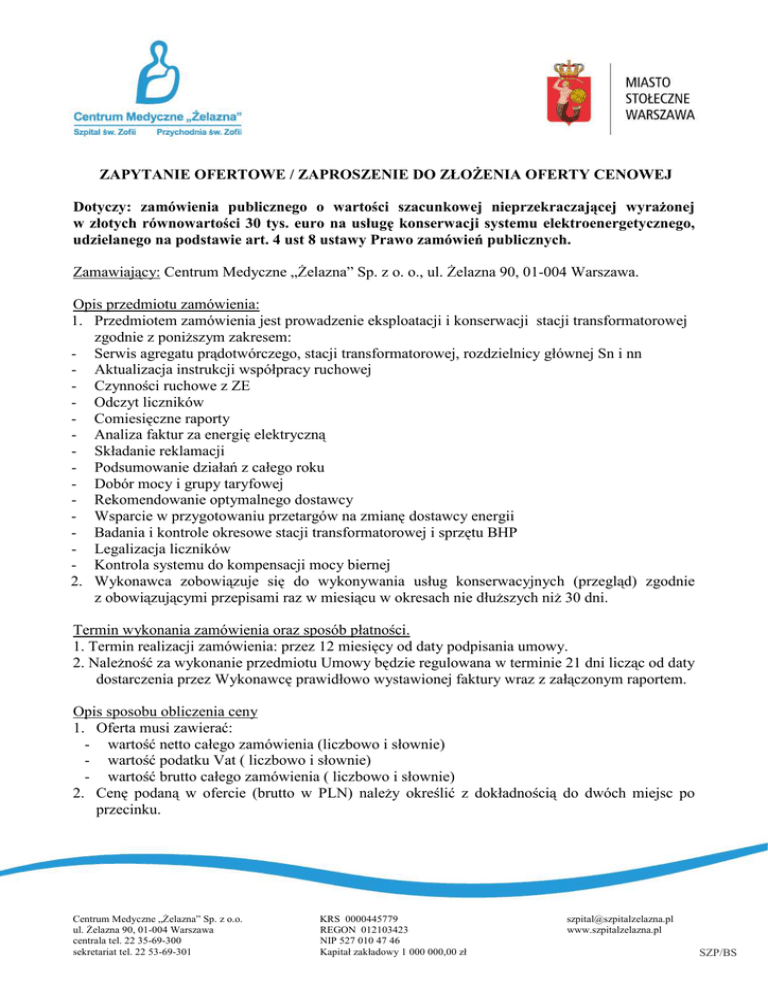 Centrum Medyczne „Żelazna"
Szpital św. Zofii Przychodnia św. Zofii

MIASTO STOŁECZNE WARSZAWA

ZAPYTANIE OFERTOWE / ZAPROSZENIE DO ZŁOŻENIA OFERTY CENOWEJ

Dotyczy: zamówienia publicznego o wartości szacunkowej nieprzekraczającej wyrażonej w złotych równowartości 30 tys. euro na usługę konserwacji systemu elektroenergetycznego, udzielanego na podstawie art. 4 ust 8 ustawy Prawo zamówień publicznych.

Zamawiający: Centrum Medyczne „Żelazna" Sp. z o. o., ul. Żelazna 90, 01-004 Warszawa.

Opis przedmiotu zamówienia:
1. Przedmiotem zamówienia jest prowadzenie eksploatacji i konserwacji stacji transformatorowej zgodnie z poniższym zakresem:
- Serwis agregatu prądotwórczego, stacji transformatorowej, rozdzielnicy głównej Sn i nn
- Aktualizacja instrukcji współpracy ruchowej
- Czynności ruchowe z ZE
- Odczyt liczników
- Comiesięczne raporty
- Analiza faktur za energię elektryczną
- Składanie reklamacji
- Podsumowanie działań z całego roku
- Dobór mocy i grupy taryfowej
- Rekomendowanie optymalnego dostawcy
- Wsparcie w przygotowaniu przetargów na zmianę dostawcy energii
- Badania i kontrole okresowe stacji transformatorowej i sprzętu BHP
- Legalizacja liczników
- Kontrola systemu do kompensacji mocy biernej
2. Wykonawca zobowiązuje się do wykonywania usług konserwacyjnych (przegląd) zgodnie z obowiązującymi przepisami raz w miesiącu w okresach nie dłuższych niż 30 dni.

Termin wykonania zamówienia oraz sposób płatności.
1. Termin realizacji zamówienia: przez 12 miesięcy od daty podpisania umowy.
2. Należność za wykonanie przedmiotu Umowy będzie regulowana w terminie 21 dni licząc od daty dostarczenia przez Wykonawcę prawidłowo wystawionej faktury wraz z załączonym raportem.

Opis sposobu obliczenia ceny
1. Oferta musi zawierać:
- wartość netto całego zamówienia (liczbowo i słownie)
- wartość podatku Vat ( liczbowo i słownie)
- wartość brutto całego zamówienia ( liczbowo i słownie)
2. Cenę podaną w ofercie (brutto w PLN) należy określić z dokładnością do dwóch miejsc po przecinku.

Centrum Medyczne „Żelazna" Sp. z o.o.
ul. Żelazna 90, 01-004 Warszawa
centrala tel. 22 35-69-300
sekretariat tel. 22 53-69-301

KRS 0000445779
REGON 012103423
NIP 527 010 47 46
Kapitał zakładowy 1 000 000,00 zł

szpital@szpitalzelazna.pl
www.szpitalzelazna.pl

SZP/BS